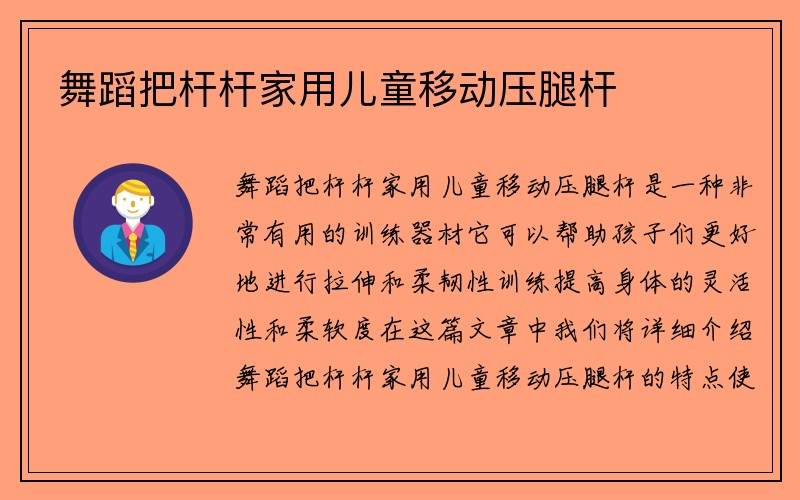 舞蹈把杆杆家用儿童移动压腿杆

舞蹈把杆杆家用儿童移动压腿杆是一种非常有用的训练器材它可以帮助孩子们更好地进行拉伸和柔韧性训练提高身体的灵活性和柔软度在这篇文章中我们将详细介绍舞蹈把杆杆家用儿童移动压腿杆的特点使